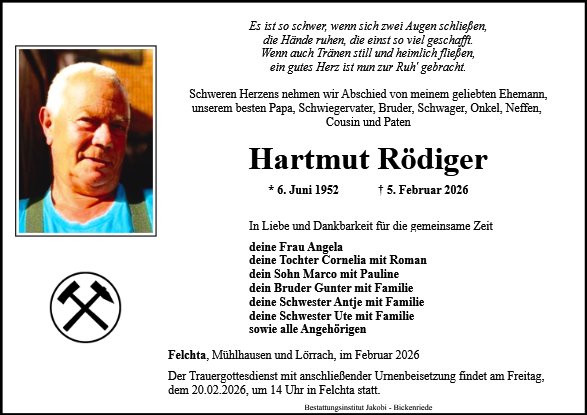 Es ist so schwer, wenn sich zwei Augen schließen,
die Hände ruhen, die einst so viel geschafft.
Wenn auch Tränen still und heimlich fließen,
ein gutes Herz ist nun zur Ruh' gebracht.

Schweren Herzens nehmen wir Abschied von meinem geliebten Ehemann, unserem besten Papa, Schwiegervater, Bruder, Schwager, Onkel, Neffen, Cousin und Paten

Hartmut Rödiger

* 6. Juni 1952 † 5. Februar 2026

In Liebe und Dankbarkeit für die gemeinsame Zeit

deine Frau Angela
deine Tochter Cornelia mit Roman
dein Sohn Marco mit Pauline
dein Bruder Gunter mit Familie
deine Schwester Antje mit Familie
deine Schwester Ute mit Familie
sowie alle Angehörigen

Felchta, Mühlhausen und Lörrach, im Februar 2026

Der Trauergottesdienst mit anschließender Urnenbeisetzung findet am Freitag, dem 20.02.2026, um 14 Uhr in Felchta statt.

Bestattungsinstitut Jakobi - Bickenriede